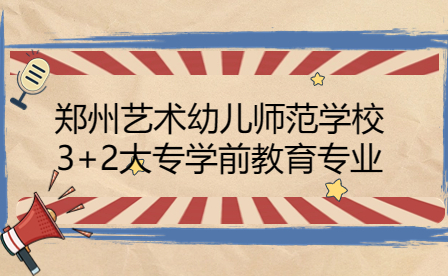 郑州艺术幼儿师范学校
3+2大专学前教育专业